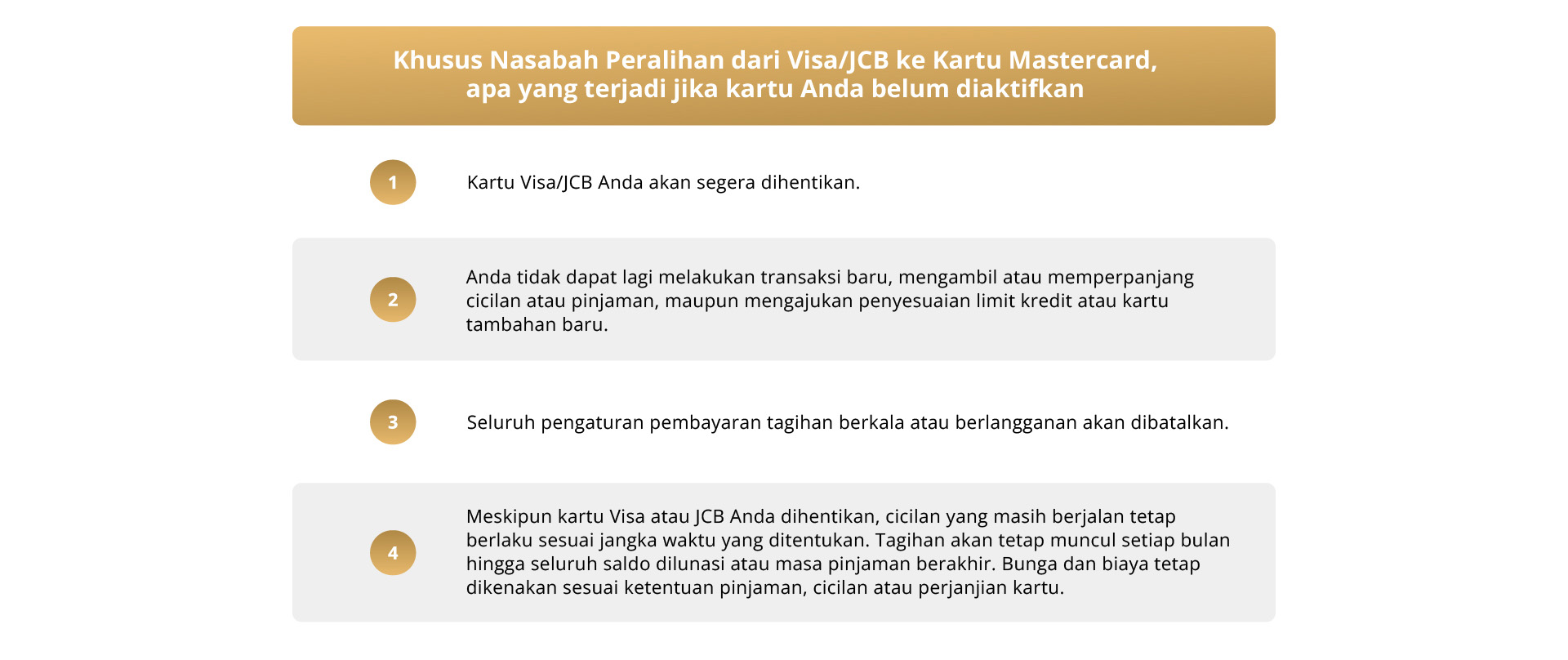 Khusus Nasabah Peralihan dari Visa/JCB ke Kartu Mastercard, apa yang terjadi jika kartu Anda belum diaktifkan

1

Kartu Visa/JCB Anda akan segera dihentikan.

2

Anda tidak dapat lagi melakukan transaksi baru, mengambil atau memperpanjang cicilan atau pinjaman, maupun mengajukan penyesuaian limit kredit atau kartu tambahan baru.

3

Seluruh pengaturan pembayaran tagihan berkala atau berlangganan akan dibatalkan.

4

Meskipun kartu Visa atau JCB Anda dihentikan, cicilan yang masih berjalan tetap berlaku sesuai jangka waktu yang ditentukan. Tagihan akan tetap muncul setiap bulan hingga seluruh saldo dilunasi atau masa pinjaman berakhir. Bunga dan biaya tetap dikenakan sesuai ketentuan pinjaman, cicilan atau perjanjian kartu.